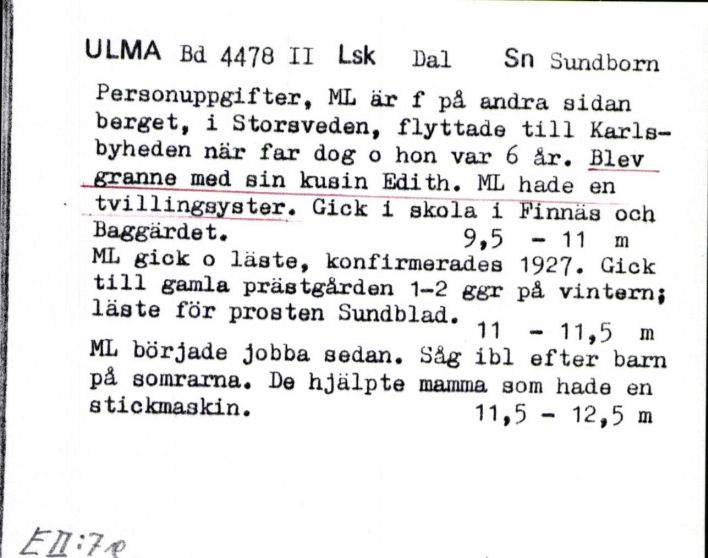 ULMA Bd 4478 II Lsk Dal Sn Sundborn

Personuppgifter, ML är f på andra sidan berget, i Storsveden, flyttade till Karlsbyheden när far dog o hon var 6 år. Blev granne med sin kusin Edith. ML hade en tvillingsyster. Gick i skola i Finnäs och Baggärdet. 9,5 - 11 m

ML gick o läste, konfirmerades 1927. Gick till gamla prästgården 1-2 ggr på vintern; läste för prosten Sundblad. 11 - 11,5 m

ML började jobba sedan. Såg ibl efter barn på somrarna. De hjälpte mamma som hade en stickmaskin. 11,5 - 12,5 m

EII:7e